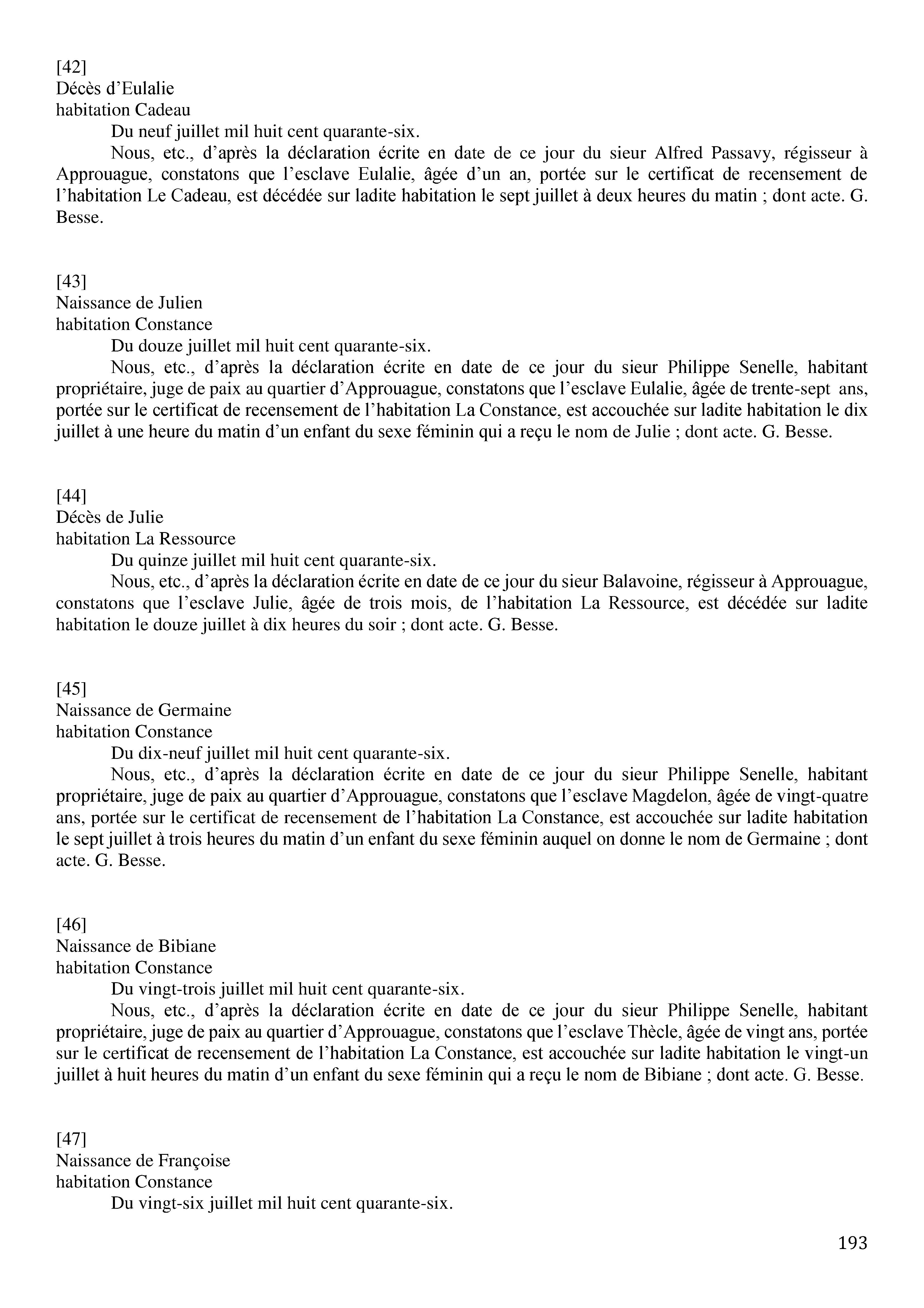 [42]
Décès d’Eulalie
habitation Cadeau

Du neuf juillet mil huit cent quarante-six.

Nous, etc., d’après la déclaration écrite en date de ce jour du sieur Alfred Passavy, régisseur à Approuague, constatons que l’esclave Eulalie, âgée d’un an, portée sur le certificat de recensement de l’habitation Le Cadeau, est décédée sur ladite habitation le sept juillet à deux heures du matin ; dont acte. G. Besse.

[43]
Naissance de Julien
habitation Constance

Du douze juillet mil huit cent quarante-six.

Nous, etc., d’après la déclaration écrite en date de ce jour du sieur Philippe Senelle, habitant propriétaire, juge de paix au quartier d’Approuague, constatons que l’esclave Eulalie, âgée de trente-sept ans, portée sur le certificat de recensement de l’habitation La Constance, est accouchée sur ladite habitation le dix juillet à une heure du matin d’un enfant du sexe féminin qui a reçu le nom de Julie ; dont acte. G. Besse.

[44]
Décès de Julie
habitation La Ressource

Du quinze juillet mil huit cent quarante-six.

Nous, etc., d’après la déclaration écrite en date de ce jour du sieur Balavoine, régisseur à Approuague, constatons que l’esclave Julie, âgée de trois mois, de l’habitation La Ressource, est décédée sur ladite habitation le douze juillet à dix heures du soir ; dont acte. G. Besse.

[45]
Naissance de Germaine
habitation Constance

Du dix-neuf juillet mil huit cent quarante-six.

Nous, etc., d’après la déclaration écrite en date de ce jour du sieur Philippe Senelle, habitant propriétaire, juge de paix au quartier d’Approuague, constatons que l’esclave Magdelon, âgée de vingt-quatre ans, portée sur le certificat de recensement de l’habitation La Constance, est accouchée sur ladite habitation le sept juillet à trois heures du matin d’un enfant du sexe féminin auquel on donne le nom de Germaine ; dont acte. G. Besse.

[46]
Naissance de Bibiane
habitation Constance

Du vingt-trois juillet mil huit cent quarante-six.

Nous, etc., d’après la déclaration écrite en date de ce jour du sieur Philippe Senelle, habitant propriétaire, juge de paix au quartier d’Approuague, constatons que l’esclave Thècle, âgée de vingt ans, portée sur le certificat de recensement de l’habitation La Constance, est accouchée sur ladite habitation le vingt-un juillet à huit heures du matin d’un enfant du sexe féminin qui a reçu le nom de Bibiane ; dont acte. G. Besse.

[47]
Naissance de Françoise
habitation Constance

Du vingt-six juillet mil huit cent quarante-six.

193